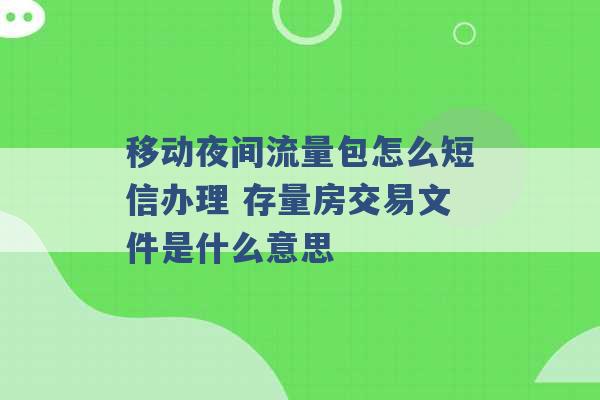 移动夜间流量包怎么短信办理 存量房交易文件是什么意思